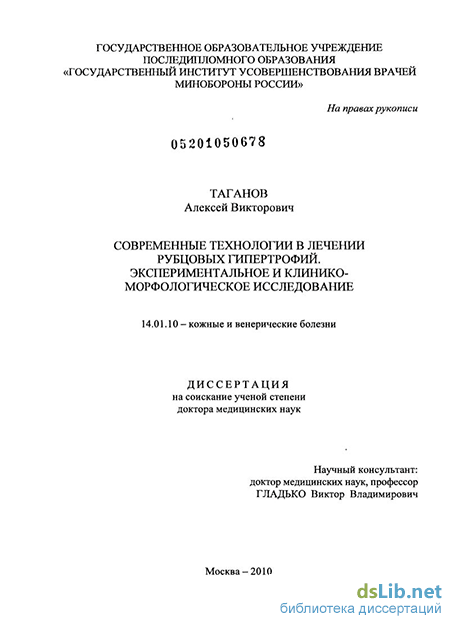 ГОСУДАРСТВЕННОЕ ОБРАЗОВАТЕЛЬНОЕ УЧРЕЖДЕНИЕ ПОСЛЕДИПЛОМНОГО ОБРАЗОВАНИЯ «ГОСУДАРСТВЕННЫЙ ИНСТИТУТ УСОВЕРШЕНСТВОВАНИЯ ВРАЧЕЙ МИНОБОРОНЫ РОССИИ»

На правах рукописи

05201050678

ТАГАНОВ
Алексей Викторович

СОВРЕМЕННЫЕ ТЕХНОЛОГИИ В ЛЕЧЕНИИ РУБЦОВЫХ ГИПЕРТРОФИЙ. ЭКСПЕРИМЕНТАЛЬНОЕ И КЛИНИКО-МОРФОЛОГИЧЕСКОЕ ИССЛЕДОВАНИЕ

14.01.10 – кожные и венерические болезни

ДИССЕРТАЦИЯ
на соискание ученой степени
доктора медицинских наук

Научный консультант:
доктор медицинских наук, профессор
ГЛАДЬКО Виктор Владимирович

Москва – 2010

dsLib.net
библиотека диссертаций